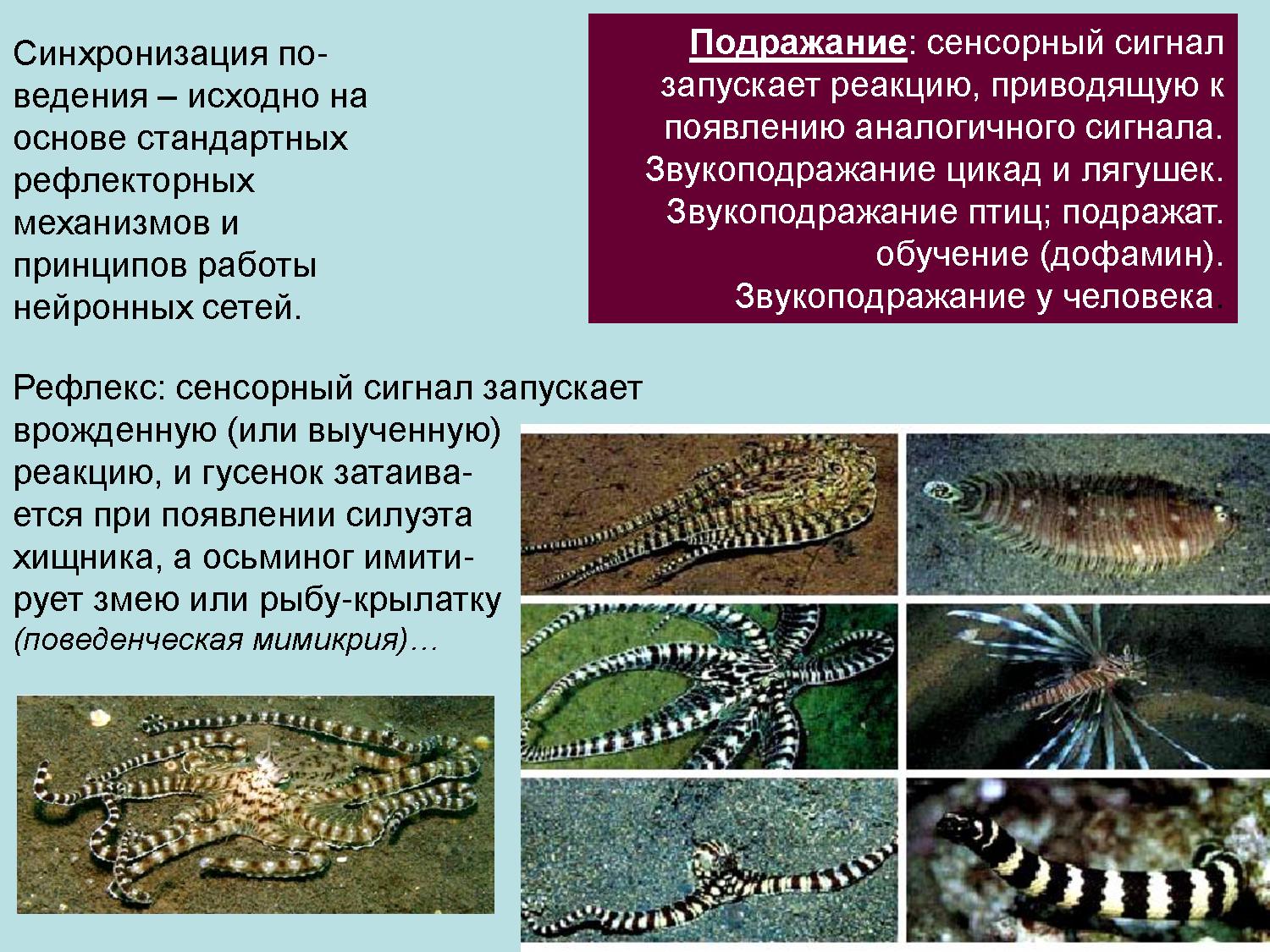 Синхронизация поведения – исходно на основе стандартных рефлекторных механизмов и принципов работы нейронных сетей.

Подражание: сенсорный сигнал запускает реакцию, приводящую к появлению аналогичного сигнала. Звукоподражание цикад и лягушек. Звукоподражание птиц; подражат. обучение (дофамин). Звукоподражание у человека.

Рефлекс: сенсорный сигнал запускает врожденную (или выученную) реакцию, и гусенок затаивается при появлении силуэта хищника, а осьминог имитирует змею или рыбу-крылатку (поведенческая мимикрия)…